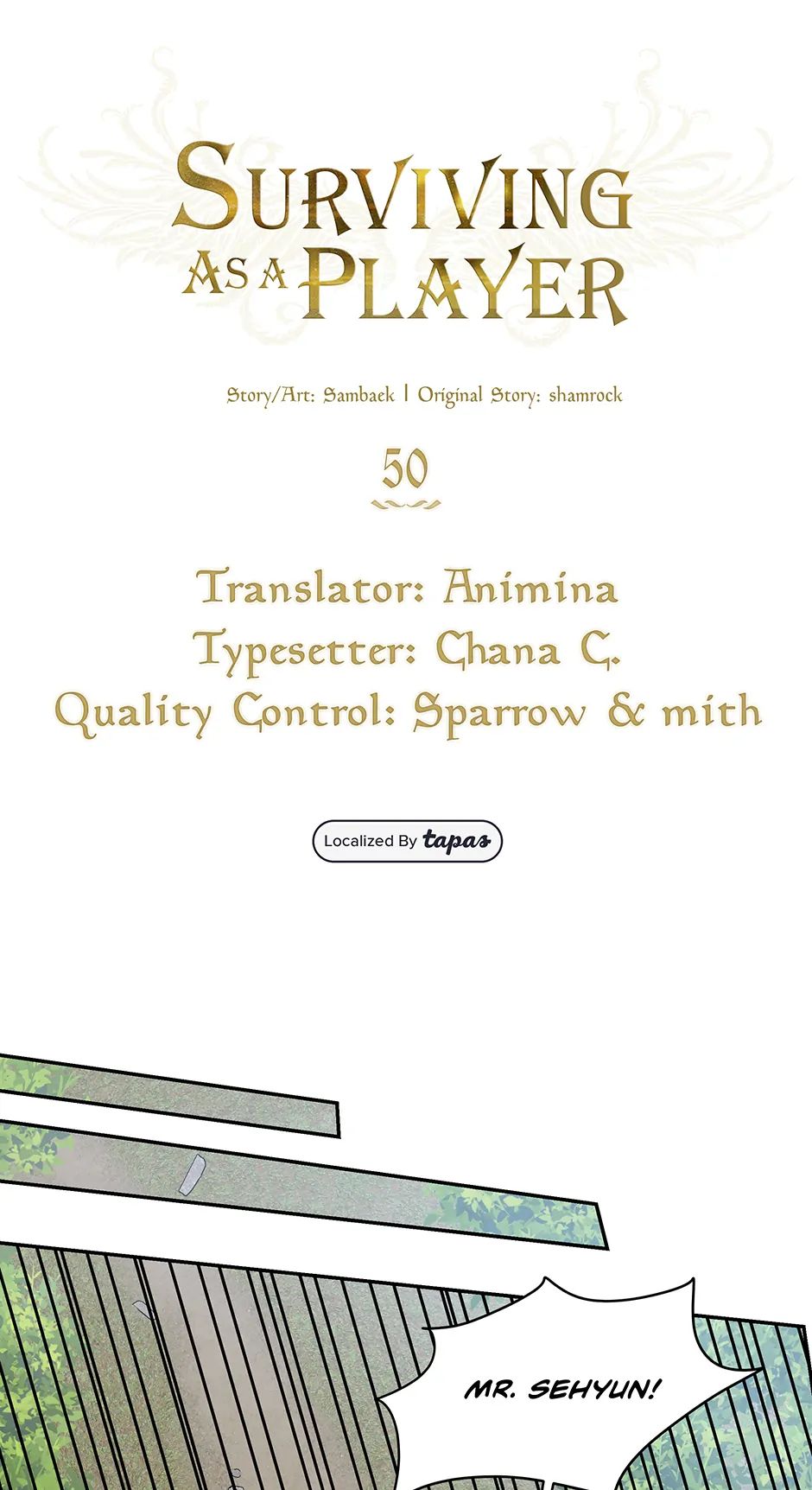 SURVIVING AS A PLAYER

Story/Art: Sambaek | Original Story: shamrock

50

Translator: Animina
Typesetter: Chana C.
Quality Control: Sparrow & mith

Localized By tapas

MR. SEHYUN!